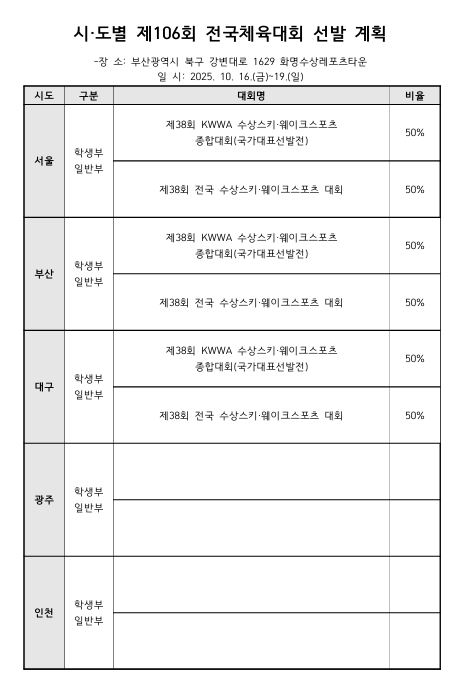 시·도별 제106회 전국체육대회 선발 계획

-장 소: 부산광역시 북구 강변대로 1629 화명수상레포츠타운
일 시: 2025. 10. 16.(금)~19.(일)

| 시도 | 구분 | 대회명 | 비율 |
|---|---|---|---|
| 서울 | 학생부 일반부 | 제38회 KWWA 수상스키·웨이크스포츠 종합대회(국가대표선발전) | 50% |
| | | 제38회 전국 수상스키·웨이크스포츠 대회 | 50% |
| 부산 | 학생부 일반부 | 제38회 KWWA 수상스키·웨이크스포츠 종합대회(국가대표선발전) | 50% |
| | | 제38회 전국 수상스키·웨이크스포츠 대회 | 50% |
| 대구 | 학생부 일반부 | 제38회 KWWA 수상스키·웨이크스포츠 종합대회(국가대표선발전) | 50% |
| | | 제38회 전국 수상스키·웨이크스포츠 대회 | 50% |
| 광주 | 학생부 일반부 | | |
| | | | |
| 인천 | 학생부 일반부 | | |
| | | | |